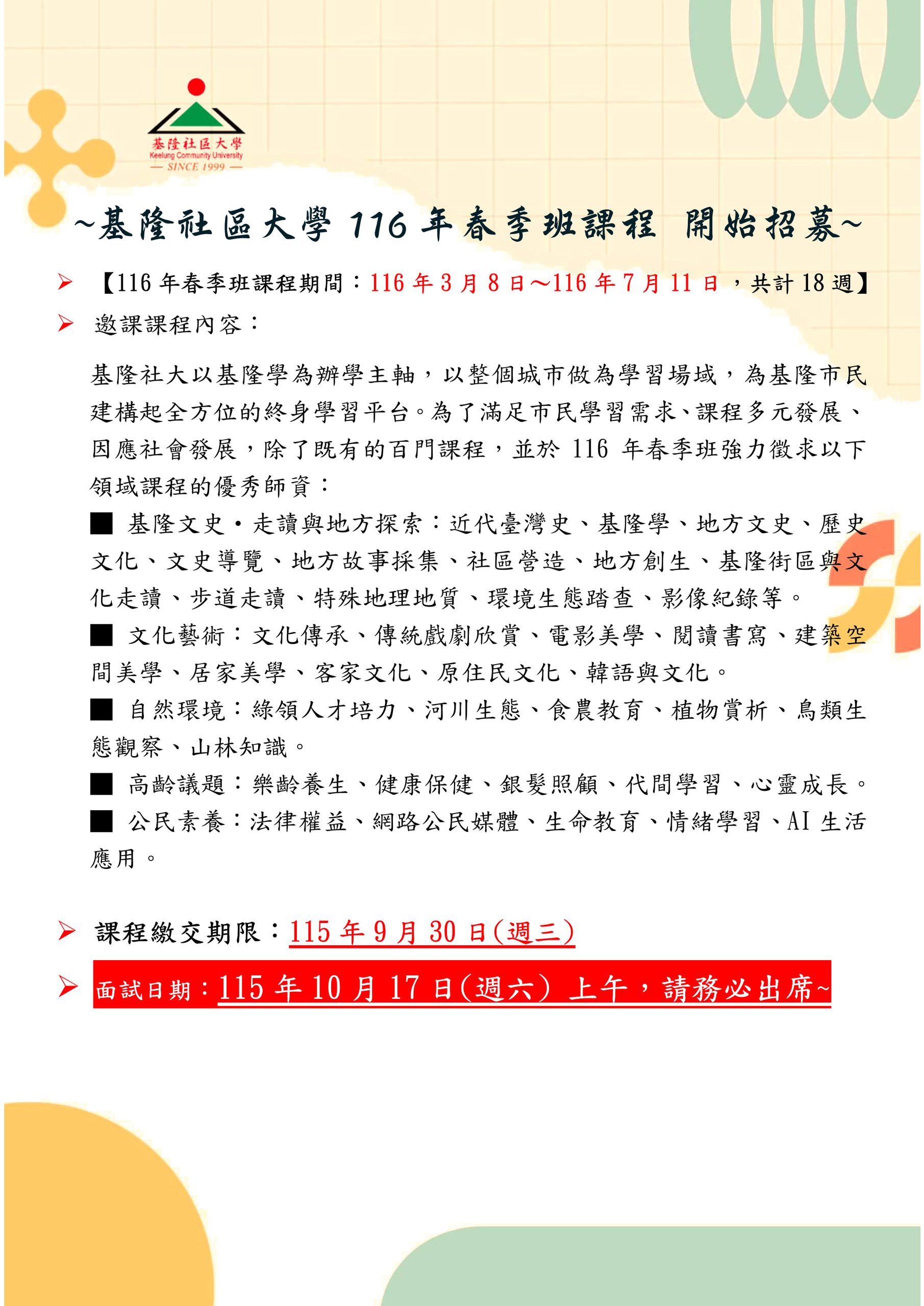 基隆社區大學
Keelung Community University
— SINCE 1999 —

~基隆社區大學 116 年春季班課程 開始招募~

➢ 【116 年春季班課程期間：116 年 3 月 8 日～116 年 7 月 11 日，共計 18 週】

➢ 邀課課程內容：

基隆社大以基隆學為辦學主軸，以整個城市做為學習場域，為基隆市民建構起全方位的終身學習平台。為了滿足市民學習需求、課程多元發展、因應社會發展，除了既有的百門課程，並於 116 年春季班強力徵求以下領域課程的優秀師資：

■ 基隆文史・走讀與地方探索：近代臺灣史、基隆學、地方文史、歷史文化、文史導覽、地方故事採集、社區營造、地方創生、基隆街區與文化走讀、步道走讀、特殊地理地質、環境生態踏查、影像紀錄等。

■ 文化藝術：文化傳承、傳統戲劇欣賞、電影美學、閱讀書寫、建築空間美學、居家美學、客家文化、原住民文化、韓語與文化。

■ 自然環境：綠領人才培力、河川生態、食農教育、植物賞析、鳥類生態觀察、山林知識。

■ 高齡議題：樂齡養生、健康保健、銀髮照顧、代間學習、心靈成長。

■ 公民素養：法律權益、網路公民媒體、生命教育、情緒學習、AI 生活應用。

➢ 課程繳交期限：115 年 9 月 30 日(週三)

➢ 面試日期：115 年 10 月 17 日(週六) 上午，請務必出席~